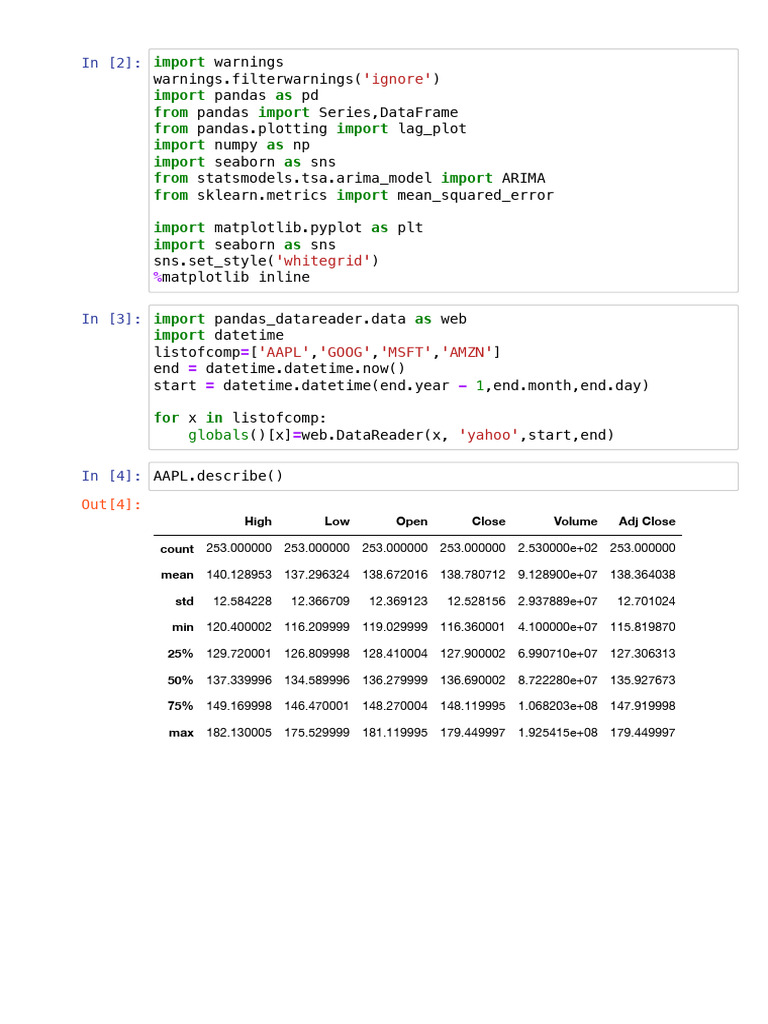 In [2]: import warnings
warnings.filterwarnings('ignore')
import pandas as pd
from pandas import Series,DataFrame
from pandas.plotting import lag_plot
import numpy as np
import seaborn as sns
from statsmodels.tsa.arima_model import ARIMA
from sklearn.metrics import mean_squared_error

import matplotlib.pyplot as plt
import seaborn as sns
sns.set_style('whitegrid')
%matplotlib inline

In [3]: import pandas_datareader.data as web
import datetime
listofcomp=['AAPL','GOOG','MSFT','AMZN']
end = datetime.datetime.now()
start = datetime.datetime(end.year - 1,end.month,end.day)

for x in listofcomp:
    globals()[x]=web.DataReader(x, 'yahoo',start,end)

In [4]: AAPL.describe()

Out[4]:

| | High | Low | Open | Close | Volume | Adj Close |
|---|---|---|---|---|---|---|
| count | 253.000000 | 253.000000 | 253.000000 | 253.000000 | 2.530000e+02 | 253.000000 |
| mean | 140.128953 | 137.296324 | 138.672016 | 138.780712 | 9.128900e+07 | 138.364038 |
| std | 12.584228 | 12.366709 | 12.369123 | 12.528156 | 2.937889e+07 | 12.701024 |
| min | 120.400002 | 116.209999 | 119.029999 | 116.360001 | 4.100000e+07 | 115.819870 |
| 25% | 129.720001 | 126.809998 | 128.410004 | 127.900002 | 6.990710e+07 | 127.306313 |
| 50% | 137.339996 | 134.589996 | 136.279999 | 136.690002 | 8.722280e+07 | 135.927673 |
| 75% | 149.169998 | 146.470001 | 148.270004 | 148.119995 | 1.068203e+08 | 147.919998 |
| max | 182.130005 | 175.529999 | 181.119995 | 179.449997 | 1.925415e+08 | 179.449997 |